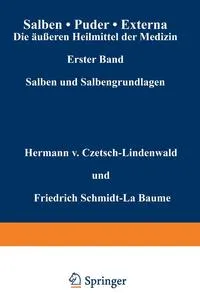 Salben • Puder • Externa
Die äußeren Heilmittel der Medizin

Erster Band

Salben und Salbengrundlagen

Hermann v. Czetsch-Lindenwald

und

Friedrich Schmidt-La Baume

Springer